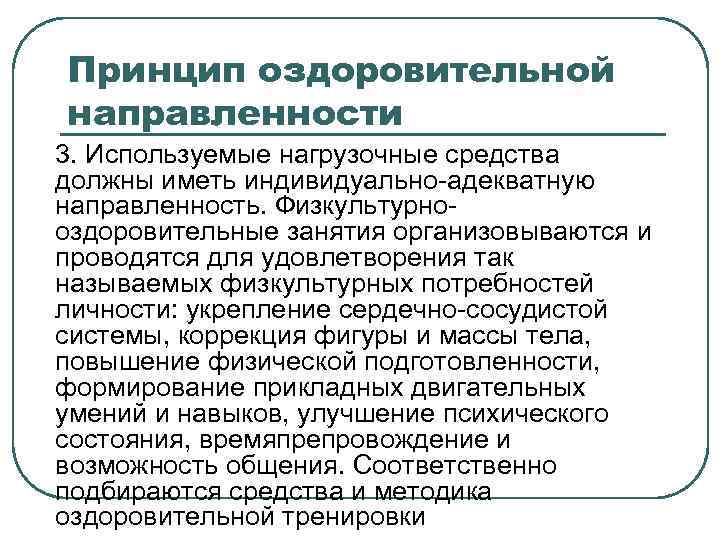 Принцип оздоровительной направленности

3. Используемые нагрузочные средства должны иметь индивидуально-адекватную направленность. Физкультурно-оздоровительные занятия организовываются и проводятся для удовлетворения так называемых физкультурных потребностей личности: укрепление сердечно-сосудистой системы, коррекция фигуры и массы тела, повышение физической подготовленности, формирование прикладных двигательных умений и навыков, улучшение психического состояния, времяпрепровождение и возможность общения. Соответственно подбираются средства и методика оздоровительной тренировки